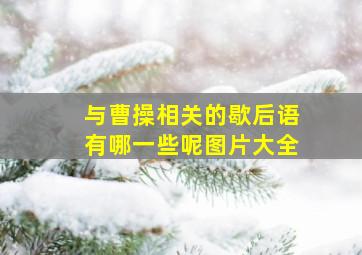 与曹操相关的歇后语
有哪一些呢图片大全